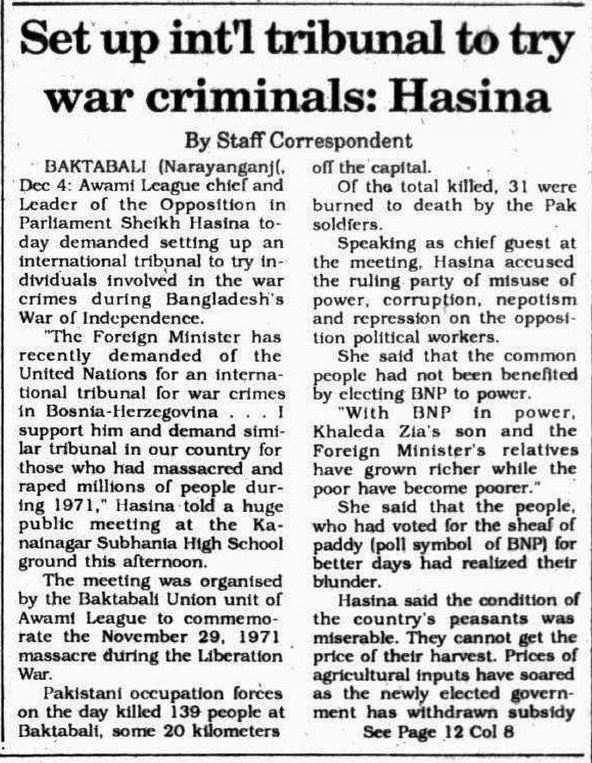 Set up int'l tribunal to try war criminals: Hasina

By Staff Correspondent

BAKTABALI (Narayanganj(, Dec 4: Awami League chief and Leader of the Opposition in Parliament Sheikh Hasina today demanded setting up an international tribunal to try individuals involved in the war crimes during Bangladesh's War of Independence.

"The Foreign Minister has recently demanded of the United Nations for an international tribunal for war crimes in Bosnia-Herzegovina . . . I support him and demand similar tribunal in our country for those who had massacred and raped millions of people during 1971," Hasina told a huge public meeting at the Kanainagar Subhania High School ground this afternoon.

The meeting was organised by the Baktabali Union unit of Awami League to commemorate the November 29, 1971 massacre during the Liberation War.

Pakistani occupation forces on the day killed 139 people at Baktabali, some 20 kilometers off the capital.

Of the total killed, 31 were burned to death by the Pak soldiers.

Speaking as chief guest at the meeting, Hasina accused the ruling party of misuse of power, corruption, nepotism and repression on the opposition political workers.

She said that the common people had not been benefited by electing BNP to power.

"With BNP in power, Khaleda Zia's son and the Foreign Minister's relatives have grown richer while the poor have become poorer."

She said that the people, who had voted for the sheaf of paddy (poll symbol of BNP) for better days had realized their blunder.

Hasina said the condition of the country's peasants was miserable. They cannot get the price of their harvest. Prices of agricultural inputs have soared as the newly elected government has withdrawn subsidy

See Page 12 Col 8